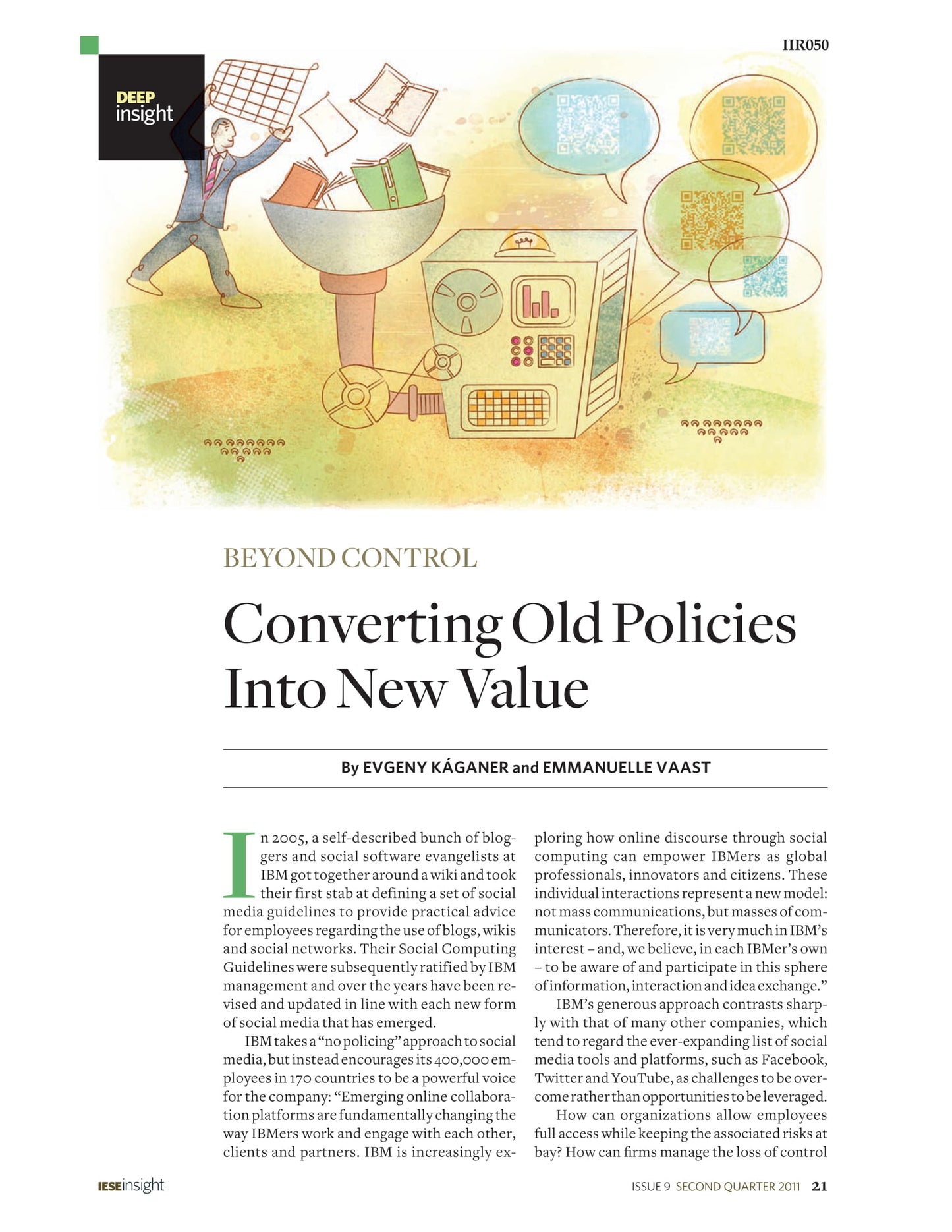 IIR050

DEEP insight

BEYOND CONTROL

Converting Old Policies Into New Value

By EVGENY KÁGANER and EMMANUELLE VAAST

In 2005, a self-described bunch of bloggers and social software evangelists at IBM got together around a wiki and took their first stab at defining a set of social media guidelines to provide practical advice for employees regarding the use of blogs, wikis and social networks. Their Social Computing Guidelines were subsequently ratified by IBM management and over the years have been revised and updated in line with each new form of social media that has emerged.

IBM takes a "no policing" approach to social media, but instead encourages its 400,000 employees in 170 countries to be a powerful voice for the company: "Emerging online collaboration platforms are fundamentally changing the way IBMers work and engage with each other, clients and partners. IBM is increasingly exploring how online discourse through social computing can empower IBMers as global professionals, innovators and citizens. These individual interactions represent a new model: not mass communications, but masses of communicators. Therefore, it is very much in IBM's interest – and, we believe, in each IBMer's own – to be aware of and participate in this sphere of information, interaction and idea exchange."

IBM's generous approach contrasts sharply with that of many other companies, which tend to regard the ever-expanding list of social media tools and platforms, such as Facebook, Twitter and YouTube, as challenges to be overcome rather than opportunities to be leveraged.

How can organizations allow employees full access while keeping the associated risks at bay? How can firms manage the loss of control

IESEinsight

ISSUE 9 SECOND QUARTER 2011 21